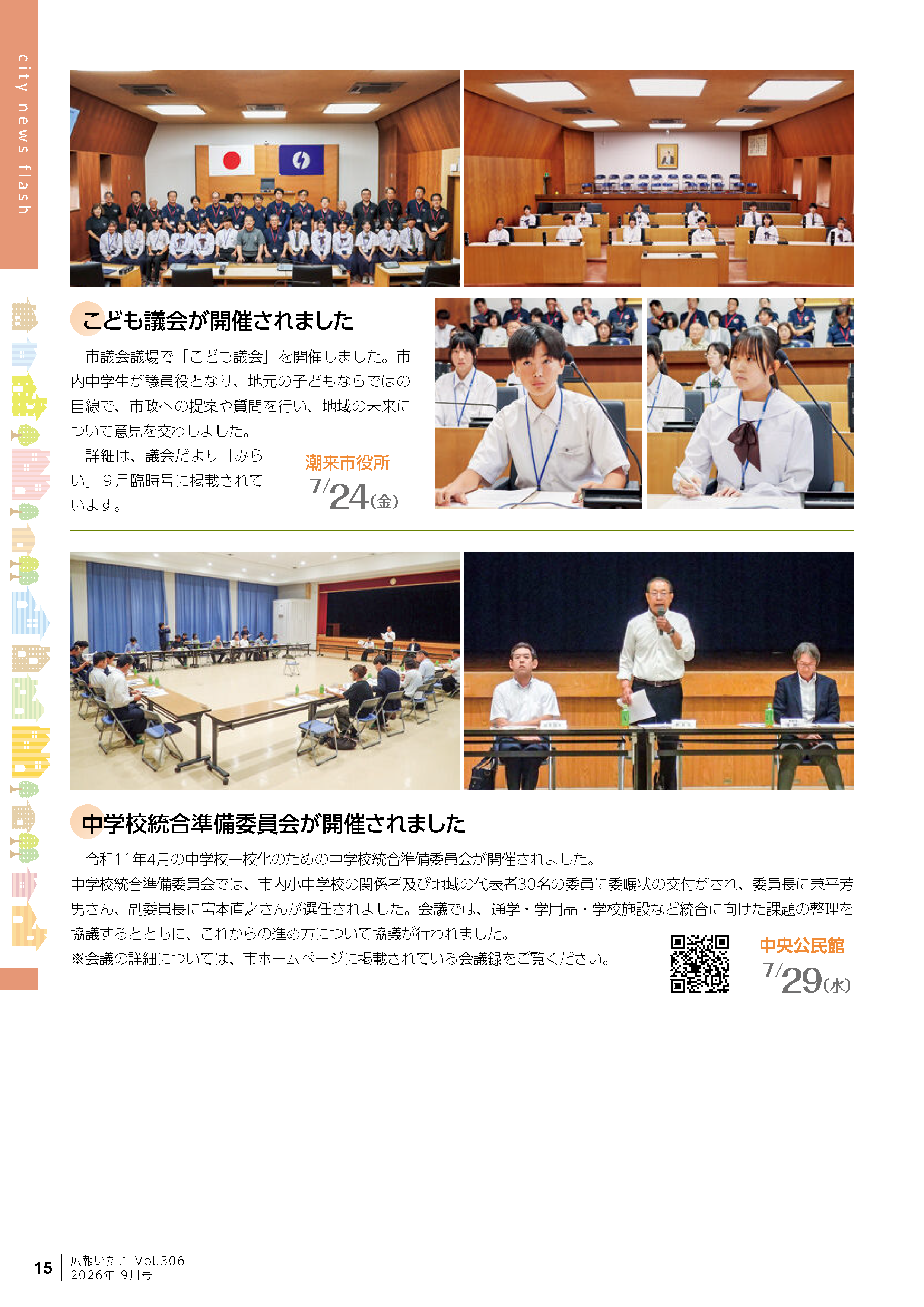 city news flash

こども議会が開催されました

市議会議場で「こども議会」を開催しました。市内中学生が議員役となり、地元の子どもならではの目線で、市政への提案や質問を行い、地域の未来について意見を交わしました。

詳細は、議会だより「みらい」９月臨時号に掲載されています。

潮来市役所
7/24(金)

中学校統合準備委員会が開催されました

令和11年4月の中学校一校化のための中学校統合準備委員会が開催されました。
中学校統合準備委員会では、市内小中学校の関係者及び地域の代表者30名の委員に委嘱状の交付がされ、委員長に兼平芳男さん、副委員長に宮本直之さんが選任されました。会議では、通学・学用品・学校施設など統合に向けた課題の整理を協議するとともに、これからの進め方について協議が行われました。
※会議の詳細については、市ホームページに掲載されている会議録をご覧ください。

中央公民館
7/29(水)

15 広報いたこ Vol.306
2026年 9月号